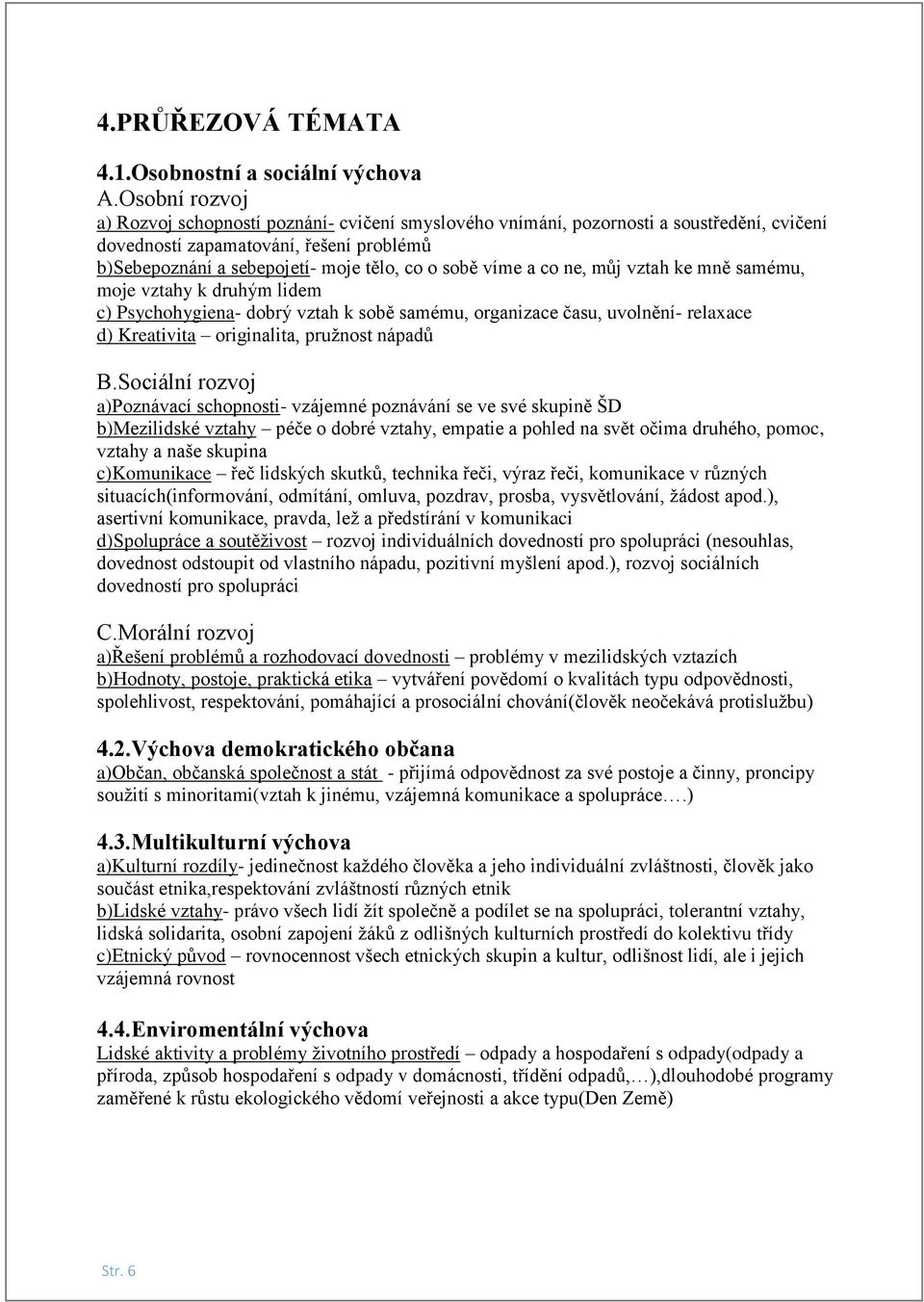 4.PRŮŘEZOVÁ TÉMATA

4.1.Osobnostní a sociální výchova

A.Osobní rozvoj
a) Rozvoj schopností poznání- cvičení smyslového vnímání, pozornosti a soustředění, cvičení dovedností zapamatování, řešení problémů
b)Sebepoznání a sebepojetí- moje tělo, co o sobě víme a co ne, můj vztah ke mně samému, moje vztahy k druhým lidem
c) Psychohygiena- dobrý vztah k sobě samému, organizace času, uvolnění- relaxace
d) Kreativita – originalita, pružnost nápadů

B.Sociální rozvoj
a)Poznávací schopnosti- vzájemné poznávání se ve své skupině ŠD
b)Mezilidské vztahy – péče o dobré vztahy, empatie a pohled na svět očima druhého, pomoc, vztahy a naše skupina
c)Komunikace – řeč lidských skutků, technika řeči, výraz řeči, komunikace v různých situacích(informování, odmítání, omluva, pozdrav, prosba, vysvětlování, žádost apod.), asertivní komunikace, pravda, lež a předstírání v komunikaci
d)Spolupráce a soutěživost – rozvoj individuálních dovedností pro spolupráci (nesouhlas, dovednost odstoupit od vlastního nápadu, pozitivní myšlení apod.), rozvoj sociálních dovedností pro spolupráci

C.Morální rozvoj
a)Řešení problémů a rozhodovací dovednosti – problémy v mezilidských vztazích
b)Hodnoty, postoje, praktická etika – vytváření povědomí o kvalitách typu odpovědnosti, spolehlivost, respektování, pomáhající a prosociální chování(člověk neočekává protislužbu)

4.2.Výchova demokratického občana
a)Občan, občanská společnost a stát - přijímá odpovědnost za své postoje a činny, proncipy soužití s minoritami(vztah k jinému, vzájemná komunikace a spolupráce….)

4.3.Multikulturní výchova
a)Kulturní rozdíly- jedinečnost každého člověka a jeho individuální zvláštnosti, člověk jako součást etnika,respektování zvláštností různých etnik
b)Lidské vztahy- právo všech lidí žít společně a podílet se na spolupráci, tolerantní vztahy, lidská solidarita, osobní zapojení žáků z odlišných kulturních prostředí do kolektivu třídy
c)Etnický původ – rovnocennost všech etnických skupin a kultur, odlišnost lidí, ale i jejich vzájemná rovnost

4.4.Enviromentální výchova
Lidské aktivity a problémy životního prostředí – odpady a hospodaření s odpady(odpady a příroda, způsob hospodaření s odpady v domácnosti, třídění odpadů,…),dlouhodobé programy zaměřené k růstu ekologického vědomí veřejnosti a akce typu(Den Země)

Str. 6